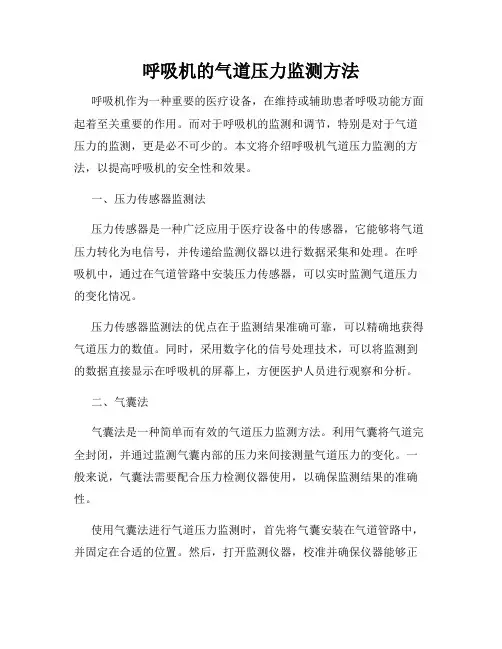 呼吸机的气道压力监测方法

呼吸机作为一种重要的医疗设备，在维持或辅助患者呼吸功能方面起着至关重要的作用。而对于呼吸机的监测和调节，特别是对于气道压力的监测，更是必不可少的。本文将介绍呼吸机气道压力监测的方法，以提高呼吸机的安全性和效果。

一、压力传感器监测法

压力传感器是一种广泛应用于医疗设备中的传感器，它能够将气道压力转化为电信号，并传递给监测仪器以进行数据采集和处理。在呼吸机中，通过在气道管路中安装压力传感器，可以实时监测气道压力的变化情况。

压力传感器监测法的优点在于监测结果准确可靠，可以精确地获得气道压力的数值。同时，采用数字化的信号处理技术，可以将监测到的数据直接显示在呼吸机的屏幕上，方便医护人员进行观察和分析。

二、气囊法

气囊法是一种简单而有效的气道压力监测方法。利用气囊将气道完全封闭，并通过监测气囊内部的压力来间接测量气道压力的变化。一般来说，气囊法需要配合压力检测仪器使用，以确保监测结果的准确性。

使用气囊法进行气道压力监测时，首先将气囊安装在气道管路中，并固定在合适的位置。然后，打开监测仪器，校准并确保仪器能够正